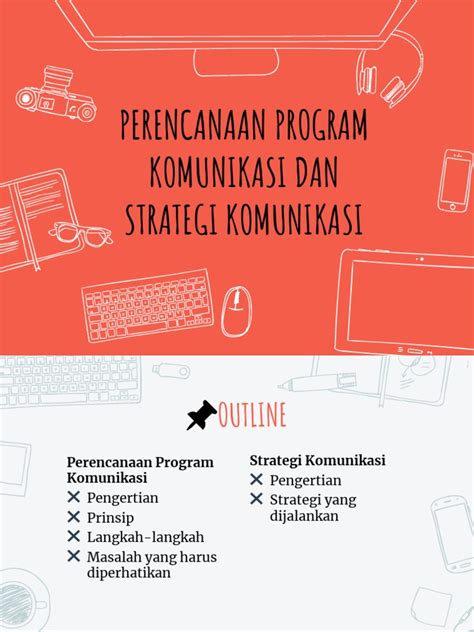 PERENCANAAN PROGRAM KOMUNIKASI DAN STRATEGI KOMUNIKASI

OUTLINE

Perencanaan Program Komunikasi
✕ Pengertian
✕ Prinsip
✕ Langkah-langkah
✕ Masalah yang harus diperhatikan

Strategi Komunikasi
✕ Pengertian
✕ Strategi yang dijalankan